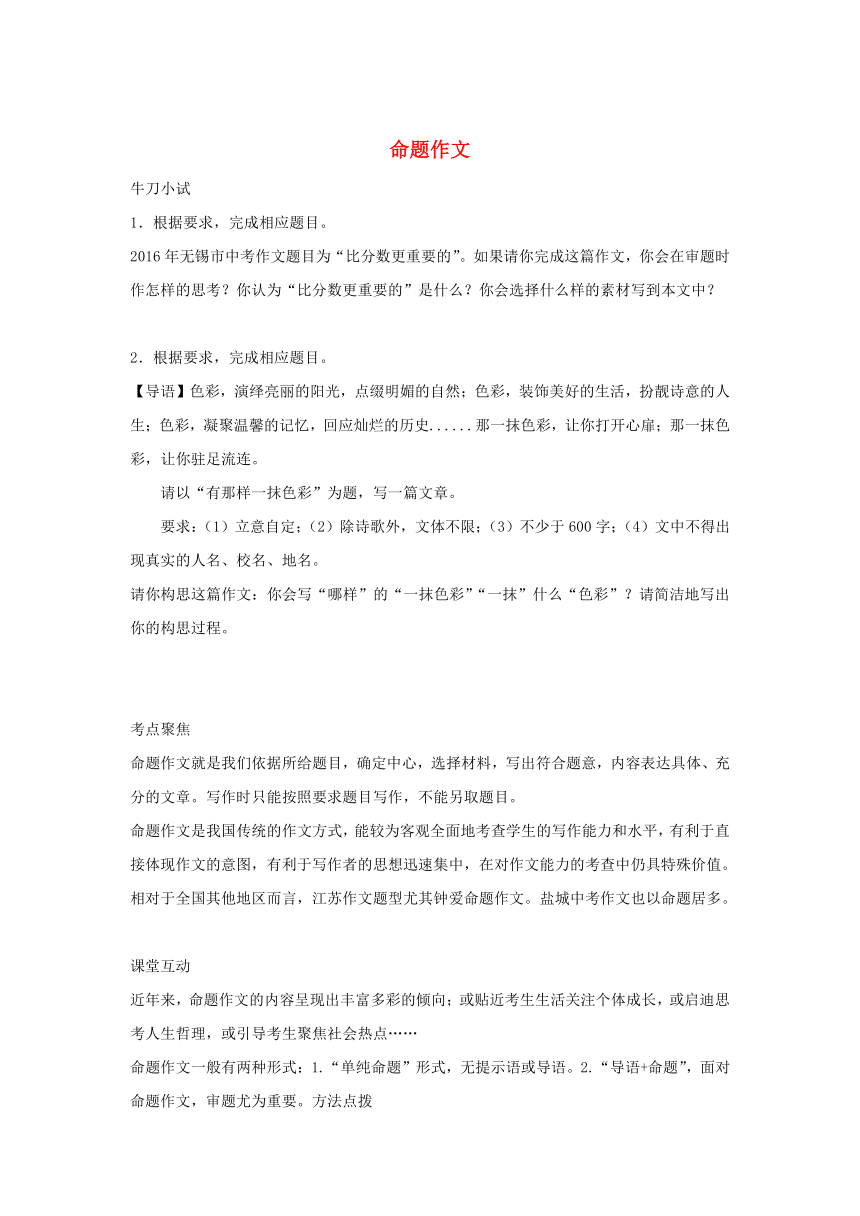 命题作文

牛刀小试

1．根据要求，完成相应题目。

2016年无锡市中考作文题目为“比分数更重要的”。如果请你完成这篇作文，你会在审题时作怎样的思考？你认为“比分数更重要的”是什么？你会选择什么样的素材写到本文中？

2．根据要求，完成相应题目。

【导语】色彩，演绎亮丽的阳光，点缀明媚的自然；色彩，装饰美好的生活，扮靓诗意的人生；色彩，凝聚温馨的记忆，回应灿烂的历史......那一抹色彩，让你打开心扉；那一抹色彩，让你驻足流连。

请以“有那样一抹色彩”为题，写一篇文章。

要求：(1）立意自定；(2）除诗歌外，文体不限；(3）不少于600字；(4）文中不得出现真实的人名、校名、地名。

请你构思这篇作文：你会写“哪样”的“一抹色彩”“一抹”什么“色彩”？请简洁地写出你的构思过程。

考点聚焦

命题作文就是我们依据所给题目，确定中心，选择材料，写出符合题意，内容表达具体、充分的文章。写作时只能按照要求题目写作，不能另取题目。

命题作文是我国传统的作文方式，能较为客观全面地考查学生的写作能力和水平，有利于直接体现作文的意图，有利于写作者的思想迅速集中，在对作文能力的考查中仍具特殊价值。相对于全国其他地区而言，江苏作文题型尤其钟爱命题作文。盐城中考作文也以命题居多。

课堂互动

近年来，命题作文的内容呈现出丰富多彩的倾向；或贴近考生生活关注个体成长，或启迪思考人生哲理，或引导考生聚焦社会热点……

命题作文一般有两种形式：1.“单纯命题”形式，无提示语或导语。2.“导语+命题”，面对命题作文，审题尤为重要。方法点拨